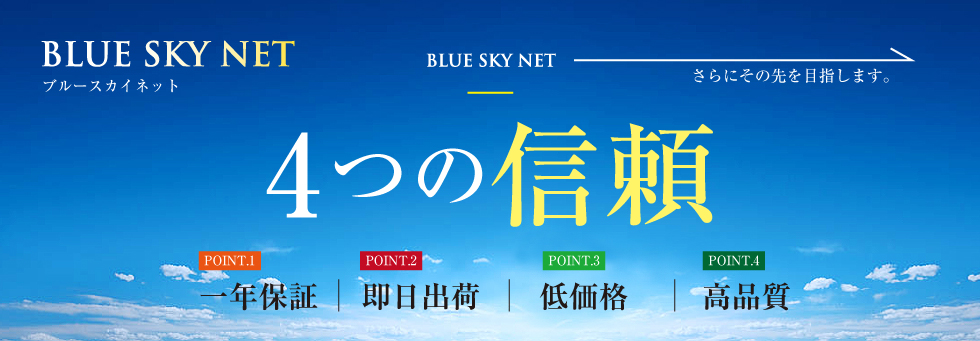 BLUE SKY NET
ブルースカイネット

BLUE SKY NET
さらにその先を目指します。

4つの信頼

POINT.1
一年保証

POINT.2
即日出荷

POINT.3
低価格

POINT.4
高品質